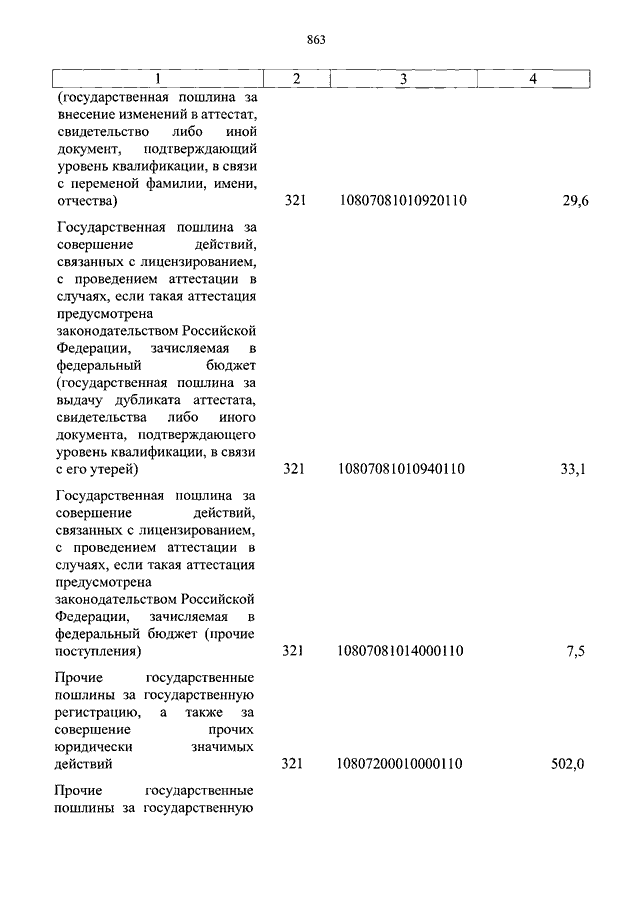 863

| 1 | 2 | 3 | 4 |
|---|---|---|---|
| (государственная пошлина за внесение изменений в аттестат, свидетельство либо иной документ, подтверждающий уровень квалификации, в связи с переменой фамилии, имени, отчества) | 321 | 10807081010920110 | 29,6 |
| Государственная пошлина за совершение действий, связанных с лицензированием, с проведением аттестации в случаях, если такая аттестация предусмотрена законодательством Российской Федерации, зачисляемая в федеральный бюджет (государственная пошлина за выдачу дубликата аттестата, свидетельства либо иного документа, подтверждающего уровень квалификации, в связи с его утерей) | 321 | 10807081010940110 | 33,1 |
| Государственная пошлина за совершение действий, связанных с лицензированием, с проведением аттестации в случаях, если такая аттестация предусмотрена законодательством Российской Федерации, зачисляемая в федеральный бюджет (прочие поступления) | 321 | 10807081014000110 | 7,5 |
| Прочие государственные пошлины за государственную регистрацию, а также за совершение прочих юридически значимых действий | 321 | 10807200010000110 | 502,0 |
| Прочие государственные пошлины за государственную | | | |